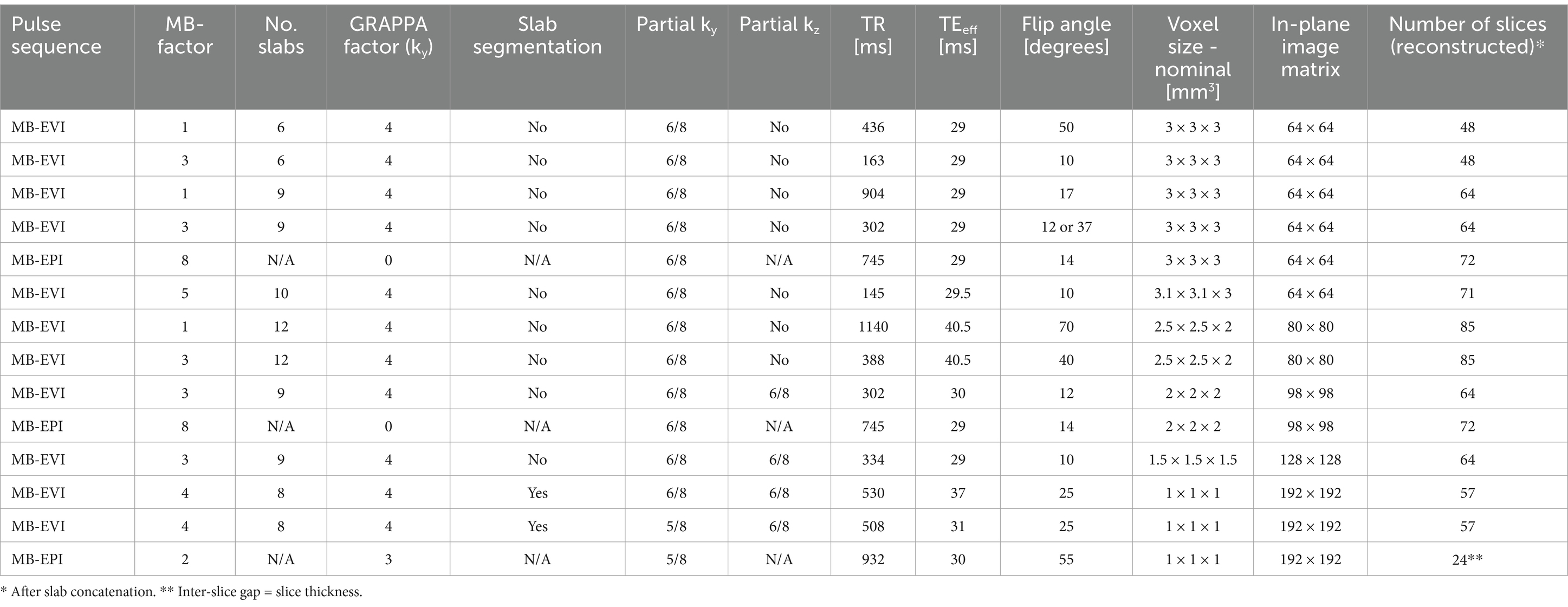 | Pulse sequence | MB-factor | No. slabs | GRAPPA factor ($k_y$) | Slab segmentation | Partial $k_y$ | Partial $k_z$ | TR [ms] | $TE_{eff}$ [ms] | Flip angle [degrees] | Voxel size - nominal [$mm^3$] | In-plane image matrix | Number of slices (reconstructed)* |
|---|---|---|---|---|---|---|---|---|---|---|---|---|
| MB-EVI | 1 | 6 | 4 | No | 6/8 | No | 436 | 29 | 50 | 3 × 3 × 3 | 64 × 64 | 48 |
| MB-EVI | 3 | 6 | 4 | No | 6/8 | No | 163 | 29 | 10 | 3 × 3 × 3 | 64 × 64 | 48 |
| MB-EVI | 1 | 9 | 4 | No | 6/8 | No | 904 | 29 | 17 | 3 × 3 × 3 | 64 × 64 | 64 |
| MB-EVI | 3 | 9 | 4 | No | 6/8 | No | 302 | 29 | 12 or 37 | 3 × 3 × 3 | 64 × 64 | 64 |
| MB-EPI | 8 | N/A | 0 | N/A | 6/8 | N/A | 745 | 29 | 14 | 3 × 3 × 3 | 64 × 64 | 72 |
| MB-EVI | 5 | 10 | 4 | No | 6/8 | No | 145 | 29.5 | 10 | 3.1 × 3.1 × 3 | 64 × 64 | 71 |
| MB-EVI | 1 | 12 | 4 | No | 6/8 | No | 1140 | 40.5 | 70 | 2.5 × 2.5 × 2 | 80 × 80 | 85 |
| MB-EVI | 3 | 12 | 4 | No | 6/8 | No | 388 | 40.5 | 40 | 2.5 × 2.5 × 2 | 80 × 80 | 85 |
| MB-EVI | 3 | 9 | 4 | No | 6/8 | 6/8 | 302 | 30 | 12 | 2 × 2 × 2 | 98 × 98 | 64 |
| MB-EPI | 8 | N/A | 0 | N/A | 6/8 | N/A | 745 | 29 | 14 | 2 × 2 × 2 | 98 × 98 | 72 |
| MB-EVI | 3 | 9 | 4 | No | 6/8 | 6/8 | 334 | 29 | 10 | 1.5 × 1.5 × 1.5 | 128 × 128 | 64 |
| MB-EVI | 4 | 8 | 4 | Yes | 6/8 | 6/8 | 530 | 37 | 25 | 1 × 1 × 1 | 192 × 192 | 57 |
| MB-EVI | 4 | 8 | 4 | Yes | 5/8 | 6/8 | 508 | 31 | 25 | 1 × 1 × 1 | 192 × 192 | 57 |
| MB-EPI | 2 | N/A | 3 | N/A | 5/8 | N/A | 932 | 30 | 55 | 1 × 1 × 1 | 192 × 192 | 24** |

* After slab concatenation. ** Inter-slice gap = slice thickness.